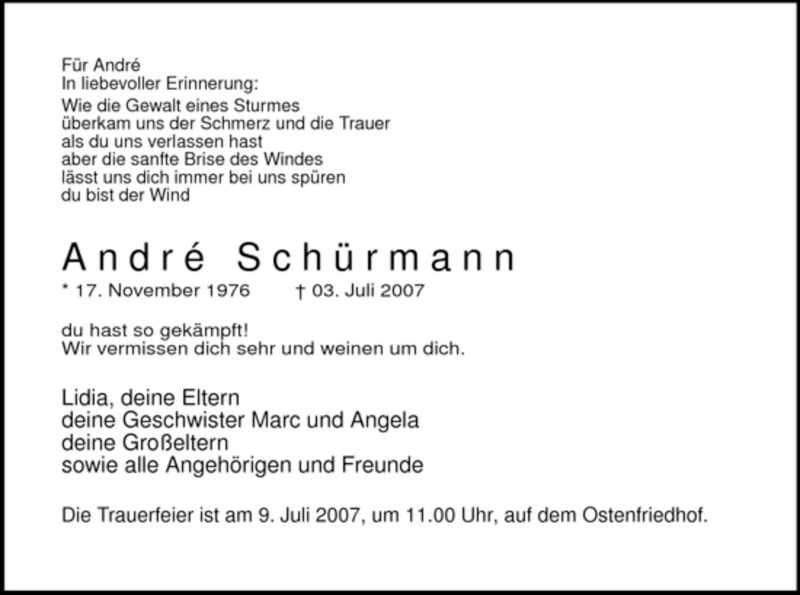 Für André
In liebevoller Erinnerung:
Wie die Gewalt eines Sturmes
überkam uns der Schmerz und die Trauer
als du uns verlassen hast
aber die sanfte Brise des Windes
lässt uns dich immer bei uns spüren
du bist der Wind

André Schürmann
* 17. November 1976 † 03. Juli 2007

du hast so gekämpft!
Wir vermissen dich sehr und weinen um dich.

Lidia, deine Eltern
deine Geschwister Marc und Angela
deine Großeltern
sowie alle Angehörigen und Freunde

Die Trauerfeier ist am 9. Juli 2007, um 11.00 Uhr, auf dem Ostenfriedhof.